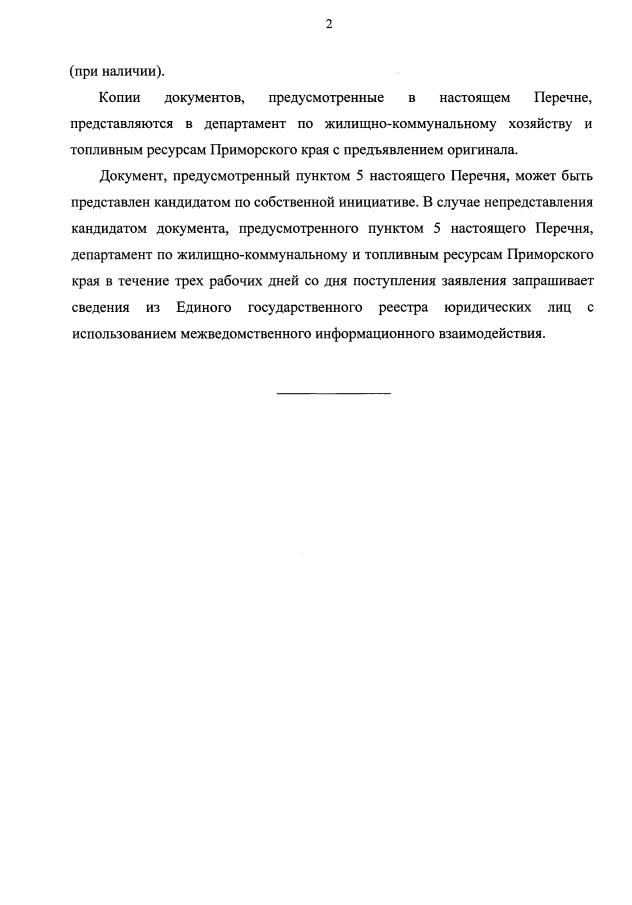 2

(при наличии).

Копии документов, предусмотренные в настоящем Перечне, представляются в департамент по жилищно-коммунальному хозяйству и топливным ресурсам Приморского края с предъявлением оригинала.

Документ, предусмотренный пунктом 5 настоящего Перечня, может быть представлен кандидатом по собственной инициативе. В случае непредставления кандидатом документа, предусмотренного пунктом 5 настоящего Перечня, департамент по жилищно-коммунальному и топливным ресурсам Приморского края в течение трех рабочих дней со дня поступления заявления запрашивает сведения из Единого государственного реестра юридических лиц с использованием межведомственного информационного взаимодействия.